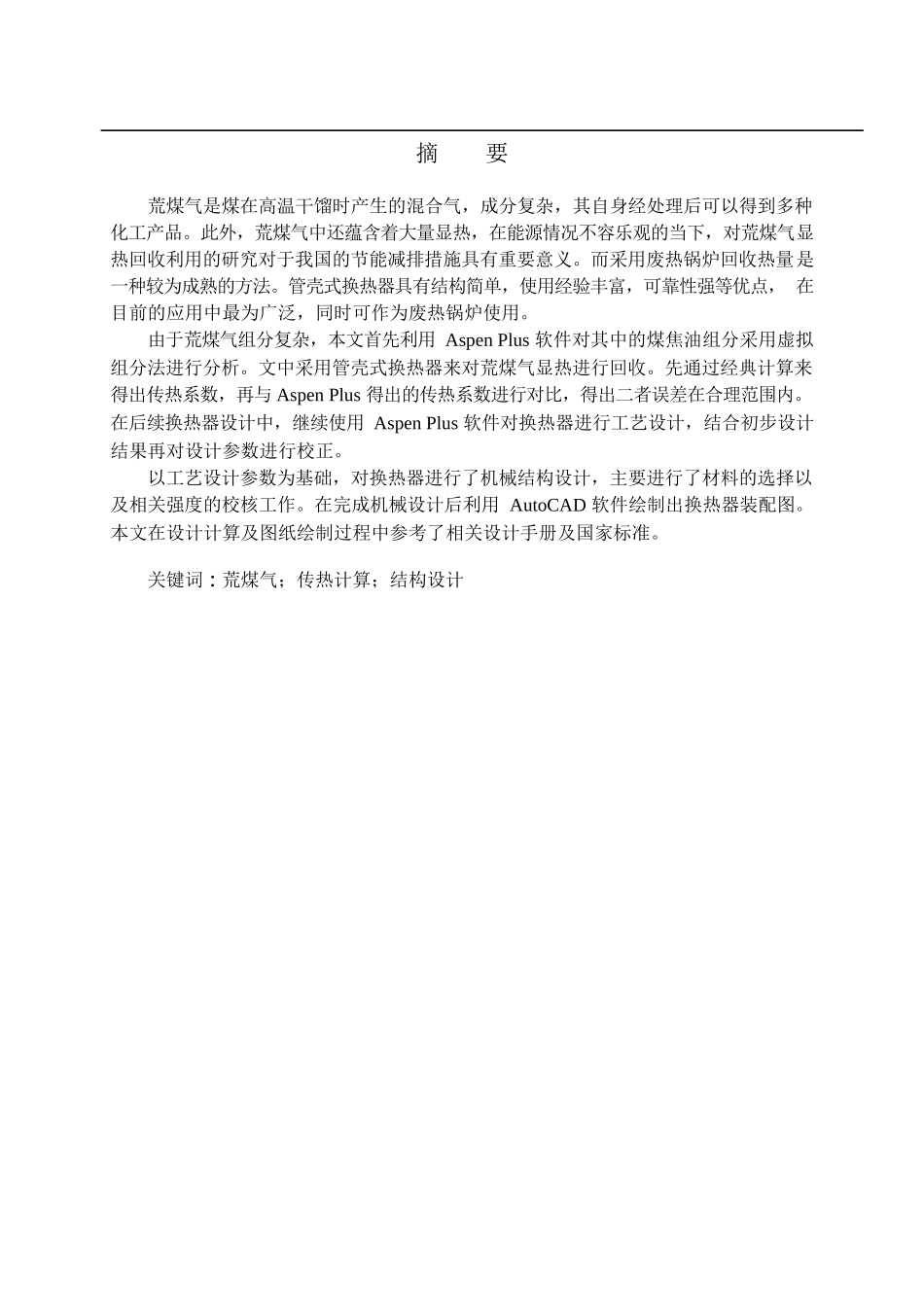 摘　要

荒煤气是煤在高温干馏时产生的混合气，成分复杂，其自身经处理后可以得到多种化工产品。此外，荒煤气中还蕴含着大量显热，在能源情况不容乐观的当下，对荒煤气显热回收利用的研究对于我国的节能减排措施具有重要意义。而采用废热锅炉回收热量是一种较为成熟的方法。管壳式换热器具有结构简单，使用经验丰富，可靠性强等优点， 在目前的应用中最为广泛，同时可作为废热锅炉使用。

由于荒煤气组分复杂，本文首先利用 Aspen Plus 软件对其中的煤焦油组分采用虚拟组分法进行分析。文中采用管壳式换热器来对荒煤气显热进行回收。先通过经典计算来得出传热系数，再与 Aspen Plus 得出的传热系数进行对比，得出二者误差在合理范围内。在后续换热器设计中，继续使用 Aspen Plus 软件对换热器进行工艺设计，结合初步设计结果再对设计参数进行校正。

以工艺设计参数为基础，对换热器进行了机械结构设计，主要进行了材料的选择以及相关强度的校核工作。在完成机械设计后利用 AutoCAD 软件绘制出换热器装配图。本文在设计计算及图纸绘制过程中参考了相关设计手册及国家标准。

关键词：荒煤气；传热计算；结构设计